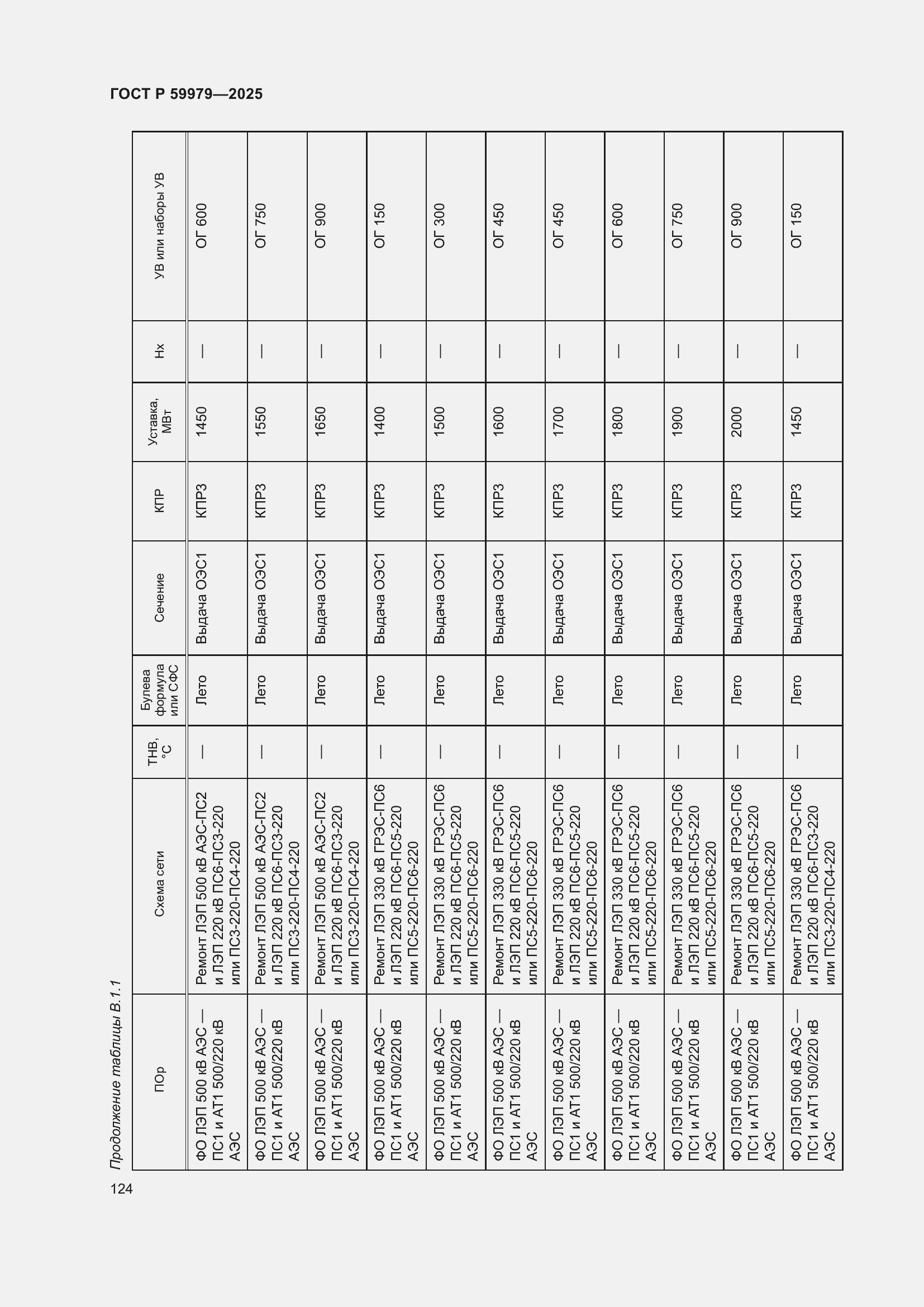 ГОСТ Р 59979—2025

Продолжение таблицы В.1.1

| ПОр | Схема сети | ТНВ, °С | Булева формула или СФС | Сечение | КПР | Уставка, МВт | Нх | УВ или наборы УВ |
|---|---|---|---|---|---|---|---|---|
| ФО ЛЭП 500 кВ АЭС — ПС1 и АТ1 500/220 кВ АЭС | Ремонт ЛЭП 500 кВ АЭС-ПС2 и ЛЭП 220 кВ ПС6-ПС3-220 или ПС3-220-ПС4-220 | — | Лето | Выдача ОЭС1 | КПР3 | 1450 | — | ОГ 600 |
| ФО ЛЭП 500 кВ АЭС — ПС1 и АТ1 500/220 кВ АЭС | Ремонт ЛЭП 500 кВ АЭС-ПС2 и ЛЭП 220 кВ ПС6-ПС3-220 или ПС3-220-ПС4-220 | — | Лето | Выдача ОЭС1 | КПР3 | 1550 | — | ОГ 750 |
| ФО ЛЭП 500 кВ АЭС — ПС1 и АТ1 500/220 кВ АЭС | Ремонт ЛЭП 500 кВ АЭС-ПС2 и ЛЭП 220 кВ ПС6-ПС3-220 или ПС3-220-ПС4-220 | — | Лето | Выдача ОЭС1 | КПР3 | 1650 | — | ОГ 900 |
| ФО ЛЭП 500 кВ АЭС — ПС1 и АТ1 500/220 кВ АЭС | Ремонт ЛЭП 330 кВ ГРЭС-ПС6 и ЛЭП 220 кВ ПС6-ПС5-220 или ПС5-220-ПС6-220 | — | Лето | Выдача ОЭС1 | КПР3 | 1400 | — | ОГ 150 |
| ФО ЛЭП 500 кВ АЭС — ПС1 и АТ1 500/220 кВ АЭС | Ремонт ЛЭП 330 кВ ГРЭС-ПС6 и ЛЭП 220 кВ ПС6-ПС5-220 или ПС5-220-ПС6-220 | — | Лето | Выдача ОЭС1 | КПР3 | 1500 | — | ОГ 300 |
| ФО ЛЭП 500 кВ АЭС — ПС1 и АТ1 500/220 кВ АЭС | Ремонт ЛЭП 330 кВ ГРЭС-ПС6 и ЛЭП 220 кВ ПС6-ПС5-220 или ПС5-220-ПС6-220 | — | Лето | Выдача ОЭС1 | КПР3 | 1600 | — | ОГ 450 |
| ФО ЛЭП 500 кВ АЭС — ПС1 и АТ1 500/220 кВ АЭС | Ремонт ЛЭП 330 кВ ГРЭС-ПС6 и ЛЭП 220 кВ ПС6-ПС5-220 или ПС5-220-ПС6-220 | — | Лето | Выдача ОЭС1 | КПР3 | 1700 | — | ОГ 450 |
| ФО ЛЭП 500 кВ АЭС — ПС1 и АТ1 500/220 кВ АЭС | Ремонт ЛЭП 330 кВ ГРЭС-ПС6 и ЛЭП 220 кВ ПС6-ПС5-220 или ПС5-220-ПС6-220 | — | Лето | Выдача ОЭС1 | КПР3 | 1800 | — | ОГ 600 |
| ФО ЛЭП 500 кВ АЭС — ПС1 и АТ1 500/220 кВ АЭС | Ремонт ЛЭП 330 кВ ГРЭС-ПС6 и ЛЭП 220 кВ ПС6-ПС5-220 или ПС5-220-ПС6-220 | — | Лето | Выдача ОЭС1 | КПР3 | 1900 | — | ОГ 750 |
| ФО ЛЭП 500 кВ АЭС — ПС1 и АТ1 500/220 кВ АЭС | Ремонт ЛЭП 330 кВ ГРЭС-ПС6 и ЛЭП 220 кВ ПС6-ПС5-220 или ПС5-220-ПС6-220 | — | Лето | Выдача ОЭС1 | КПР3 | 2000 | — | ОГ 900 |
| ФО ЛЭП 500 кВ АЭС — ПС1 и АТ1 500/220 кВ АЭС | Ремонт ЛЭП 330 кВ ГРЭС-ПС6 и ЛЭП 220 кВ ПС6-ПС3-220 или ПС3-220-ПС4-220 | — | Лето | Выдача ОЭС1 | КПР3 | 1450 | — | ОГ 150 |

124